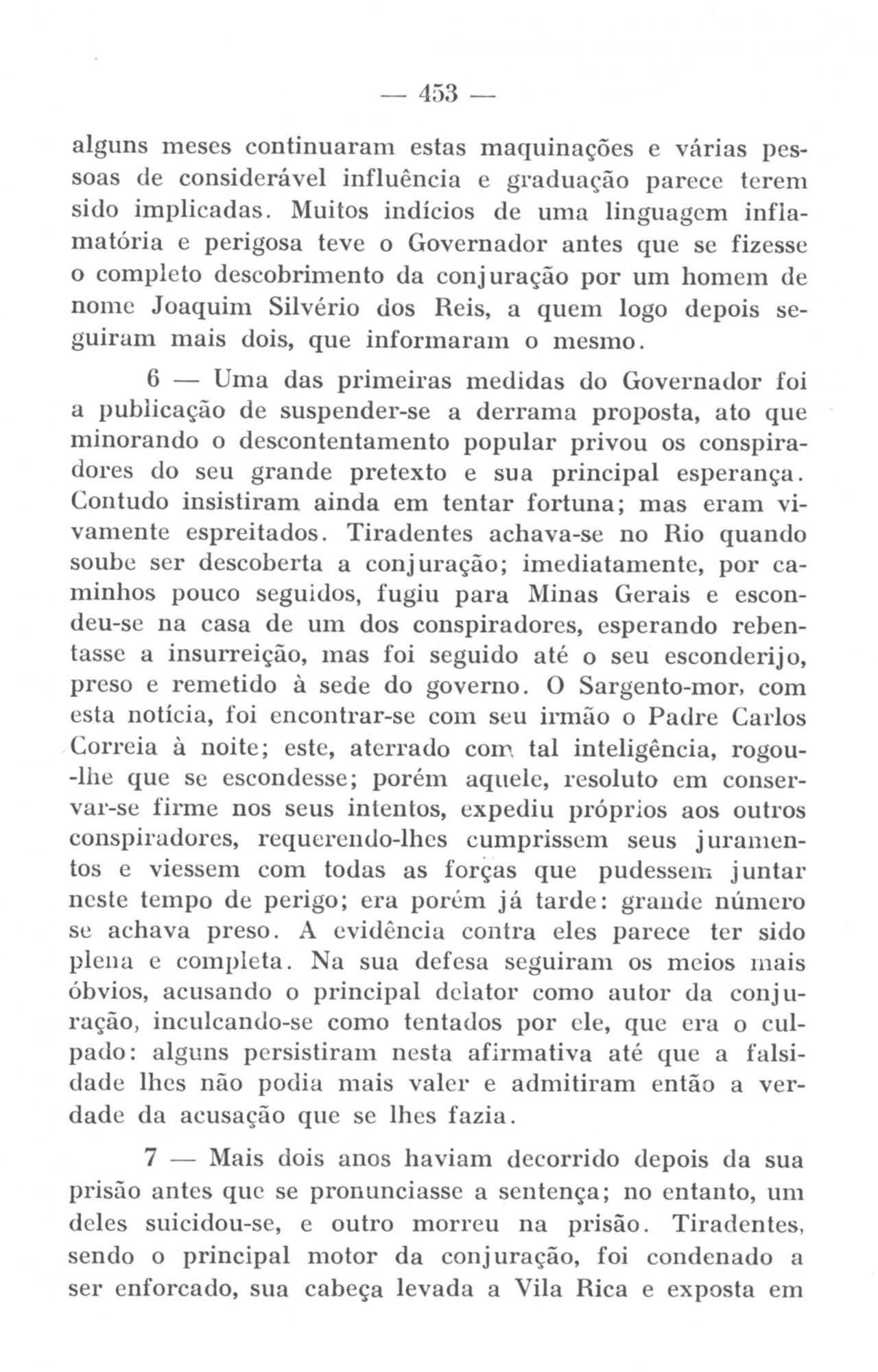 — 453 —

alguns meses continuaram estas maquinações e várias pessoas de considerável influência e graduação parece terem sido implicadas. Muitos indícios de uma linguagem inflamatória e perigosa teve o Governador antes que se fizesse o completo descobrimento da conjuração por um homem de nome Joaquim Silvério dos Reis, a quem logo depois seguiram mais dois, que informaram o mesmo.

6 — Uma das primeiras medidas do Governador foi a publicação de suspender-se a derrama proposta, ato que minorando o descontentamento popular privou os conspiradores do seu grande pretexto e sua principal esperança. Contudo insistiram ainda em tentar fortuna; mas eram vivamente espreitados. Tiradentes achava-se no Rio quando soube ser descoberta a conjuração; imediatamente, por caminhos pouco seguidos, fugiu para Minas Gerais e escondeu-se na casa de um dos conspiradores, esperando rebentasse a insurreição, mas foi seguido até o seu esconderijo, preso e remetido à sede do governo. O Sargento-mor, com esta notícia, foi encontrar-se com seu irmão o Padre Carlos Correia à noite; este, aterrado com tal inteligência, rogou-lhe que se escondesse; porém aquele, resoluto em conservar-se firme nos seus intentos, expediu próprios aos outros conspiradores, requerendo-lhes cumprissem seus juramentos e viessem com todas as forças que pudessem juntar neste tempo de perigo; era porém já tarde: grande número se achava preso. A evidência contra eles parece ter sido plena e completa. Na sua defesa seguiram os meios mais óbvios, acusando o principal delator como autor da conjuração, inculcando-se como tentados por ele, que era o culpado: alguns persistiram nesta afirmativa até que a falsidade lhes não podia mais valer e admitiram então a verdade da acusação que se lhes fazia.

7 — Mais dois anos haviam decorrido depois da sua prisão antes que se pronunciasse a sentença; no entanto, um deles suicidou-se, e outro morreu na prisão. Tiradentes, sendo o principal motor da conjuração, foi condenado a ser enforcado, sua cabeça levada a Vila Rica e exposta em